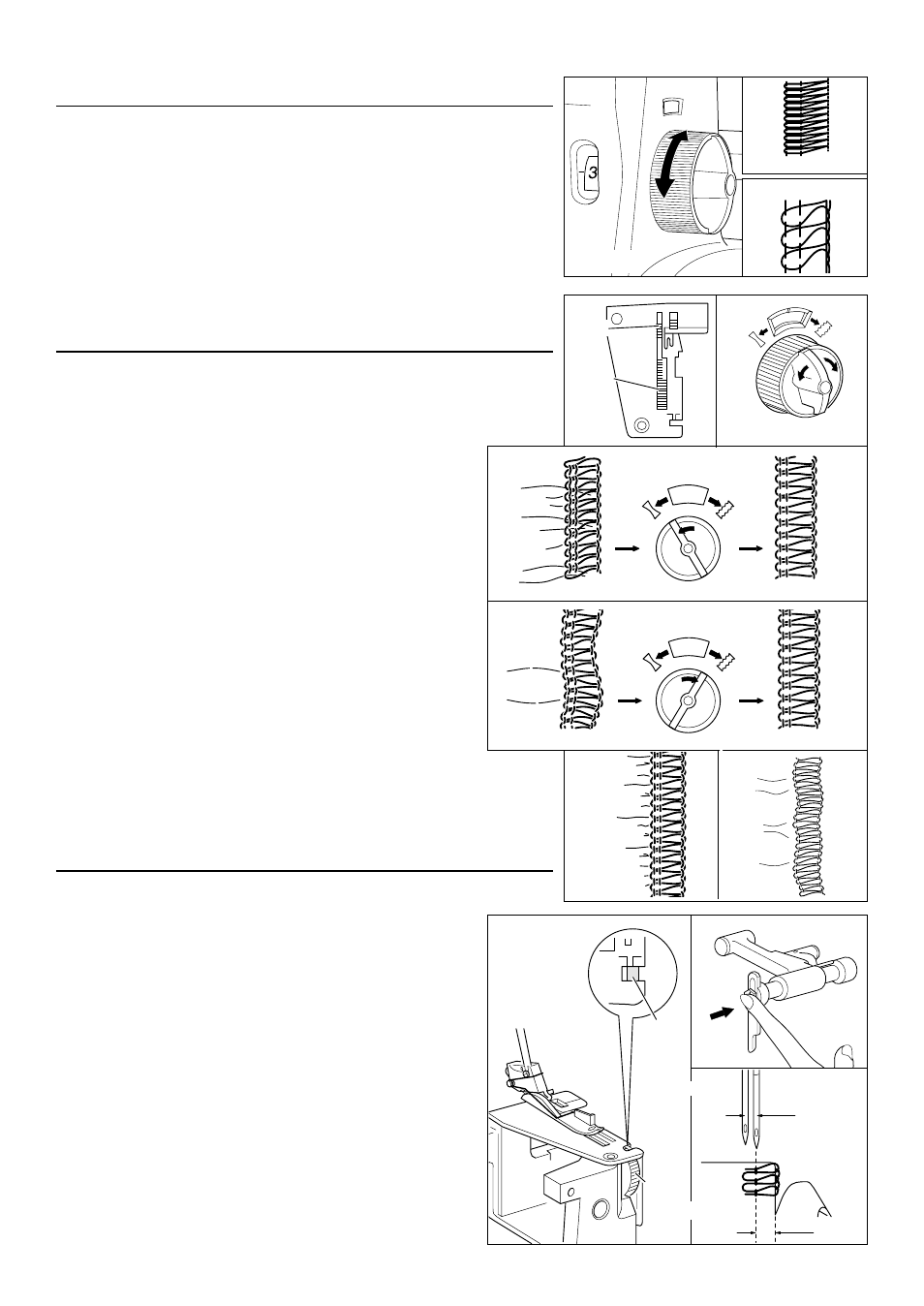 3